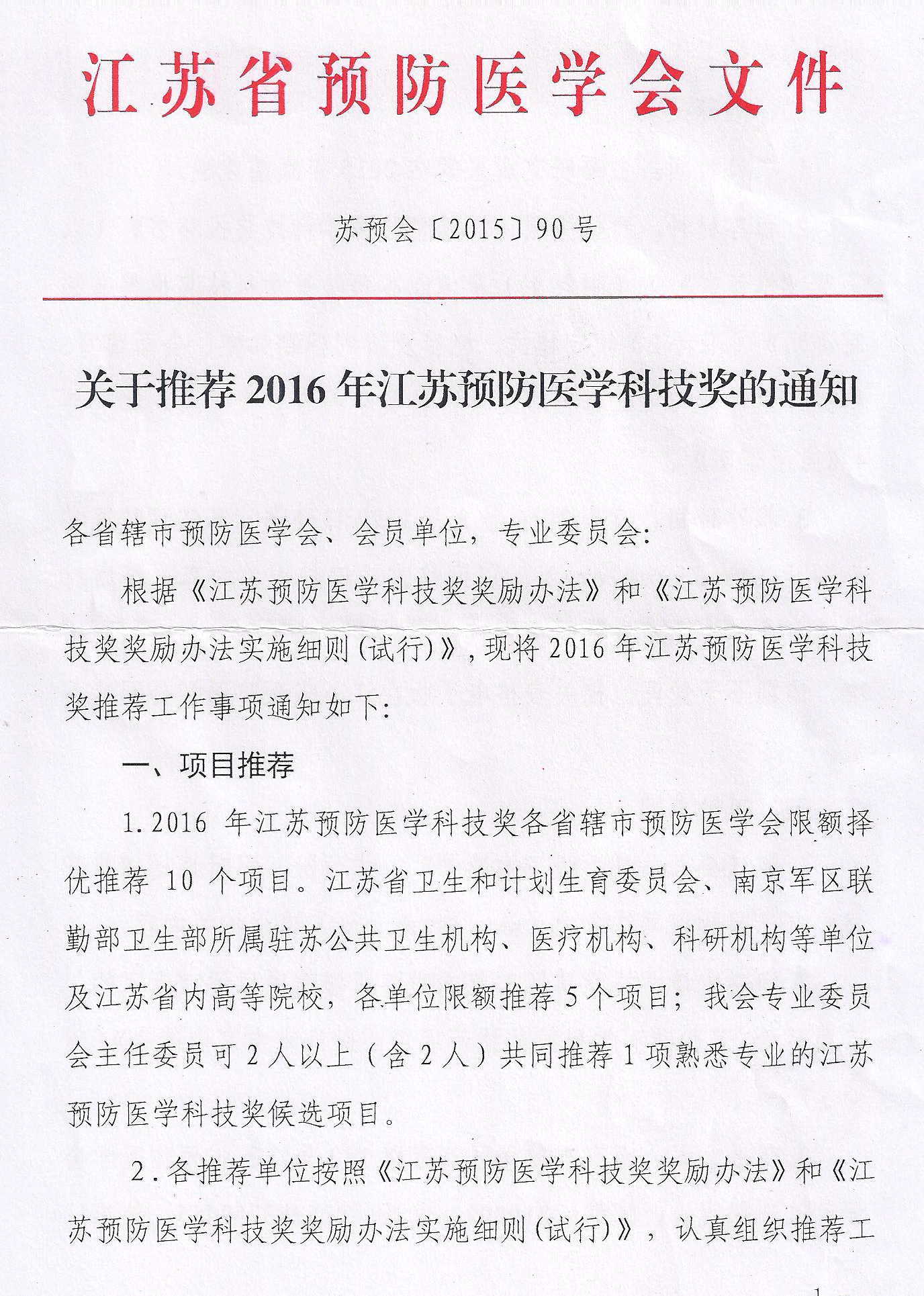 江苏省预防医学会文件

苏预会〔2015〕90号

关于推荐2016年江苏预防医学科技奖的通知

各省辖市预防医学会、会员单位，专业委员会:

根据《江苏预防医学科技奖奖励办法》和《江苏预防医学科技奖奖励办法实施细则(试行)》，现将2016年江苏预防医学科技奖推荐工作事项通知如下:

一、项目推荐

1.2016年江苏预防医学科技奖各省辖市预防医学会限额择优推荐10个项目。江苏省卫生和计划生育委员会、南京军区联勤部卫生部所属驻苏公共卫生机构、医疗机构、科研机构等单位及江苏省内高等院校，各单位限额推荐5个项目；我会专业委员会主任委员可2人以上（含2人）共同推荐1项熟悉专业的江苏预防医学科技奖候选项目。

2.各推荐单位按照《江苏预防医学科技奖奖励办法》和《江苏预防医学科技奖奖励办法实施细则(试行)》，认真组织推荐工

1